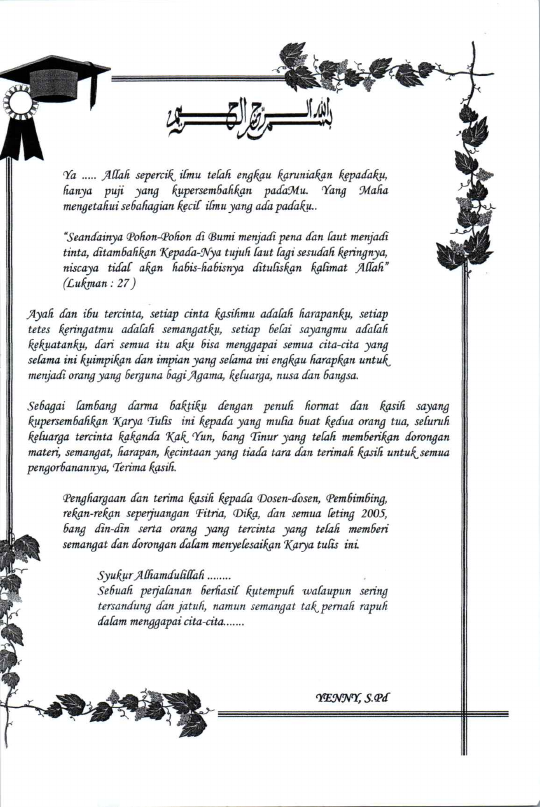 بسم الله الرحمن الرحيم

Ya ..... Allah sepercik ilmu telah engkau karuniakan kepadaku, hanya puji yang kupersembahkan padaMu. Yang Maha mengetahui sebahagian kecil ilmu yang ada padaku..

"Seandainya Pohon-Pohon di Bumi menjadi pena dan laut menjadi tinta, ditambahkan Kepada-Nya tujuh laut lagi sesudah keringnya, niscaya tidal akan habis-habisnya dituliskan kalimat Allah" (Lukman : 27 )

Ayah dan ibu tercinta, setiap cinta kasihmu adalah harapanku, setiap tetes keringatmu adalah semangatku, setiap belai sayangmu adalah kekuatanku, dari semua itu aku bisa menggapai semua cita-cita yang selama ini kuimpikan dan impian yang selama ini engkau harapkan untuk menjadi orang yang berguna bagi Agama, keluarga, nusa dan bangsa.

Sebagai lambang darma baktiku dengan penuh hormat dan kasih sayang kupersembahkan Karya Tulis ini kepada yang mulia buat kedua orang tua, seluruh keluarga tercinta kakanda Kak Yun, bang Tinur yang telah memberikan dorongan materi, semangat, harapan, kecintaan yang tiada tara dan terimah kasih untuk semua pengorbanannya, Terima kasih.

Penghargaan dan terima kasih kepada Dosen-dosen, Pembimbing, rekan-rekan seperjuangan Fitria, Dika, dan semua leting 2005, bang din-din serta orang yang tercinta yang telah memberi semangat dan dorongan dalam menyelesaikan Karya tulis ini.

Syukur Alhamdulillah ........
Sebuah perjalanan berhasil kutempuh walaupun sering tersandung dan jatuh, namun semangat tak pernah rapuh dalam menggapai cita-cita.......

YENNY, S.Pd